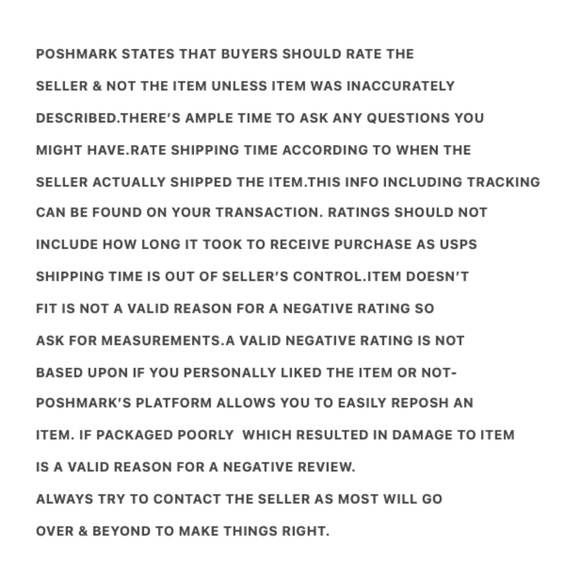 POSHMARK STATES THAT BUYERS SHOULD RATE THE SELLER & NOT THE ITEM UNLESS ITEM WAS INACCURATELY DESCRIBED.THERE'S AMPLE TIME TO ASK ANY QUESTIONS YOU MIGHT HAVE.RATE SHIPPING TIME ACCORDING TO WHEN THE SELLER ACTUALLY SHIPPED THE ITEM.THIS INFO INCLUDING TRACKING CAN BE FOUND ON YOUR TRANSACTION. RATINGS SHOULD NOT INCLUDE HOW LONG IT TOOK TO RECEIVE PURCHASE AS USPS SHIPPING TIME IS OUT OF SELLER'S CONTROL.ITEM DOESN'T FIT IS NOT A VALID REASON FOR A NEGATIVE RATING SO ASK FOR MEASUREMENTS.A VALID NEGATIVE RATING IS NOT BASED UPON IF YOU PERSONALLY LIKED THE ITEM OR NOT- POSHMARK'S PLATFORM ALLOWS YOU TO EASILY REPOSH AN ITEM. IF PACKAGED POORLY  WHICH RESULTED IN DAMAGE TO ITEM IS A VALID REASON FOR A NEGATIVE REVIEW.
ALWAYS TRY TO CONTACT THE SELLER AS MOST WILL GO OVER & BEYOND TO MAKE THINGS RIGHT.